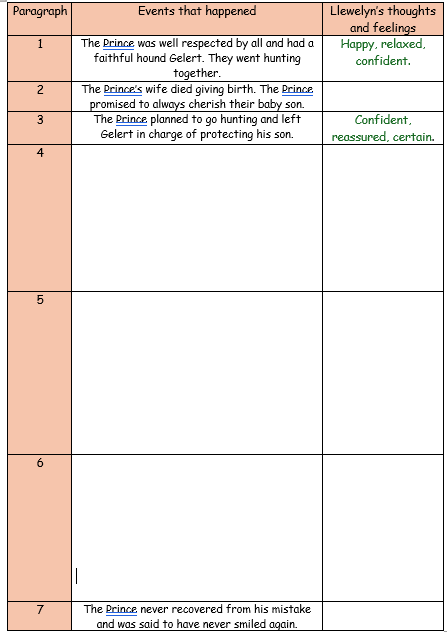 | Paragraph | Events that happened | Llewelyn's thoughts and feelings |
|---|---|---|
| 1 | The Prince was well respected by all and had a faithful hound Gelert. They went hunting together. | Happy, relaxed, confident. |
| 2 | The Prince's wife died giving birth. The Prince promised to always cherish their baby son. | |
| 3 | The Prince planned to go hunting and left Gelert in charge of protecting his son. | Confident, reassured, certain. |
| 4 | | |
| 5 | | |
| 6 | | |
| 7 | The Prince never recovered from his mistake and was said to have never smiled again. | |